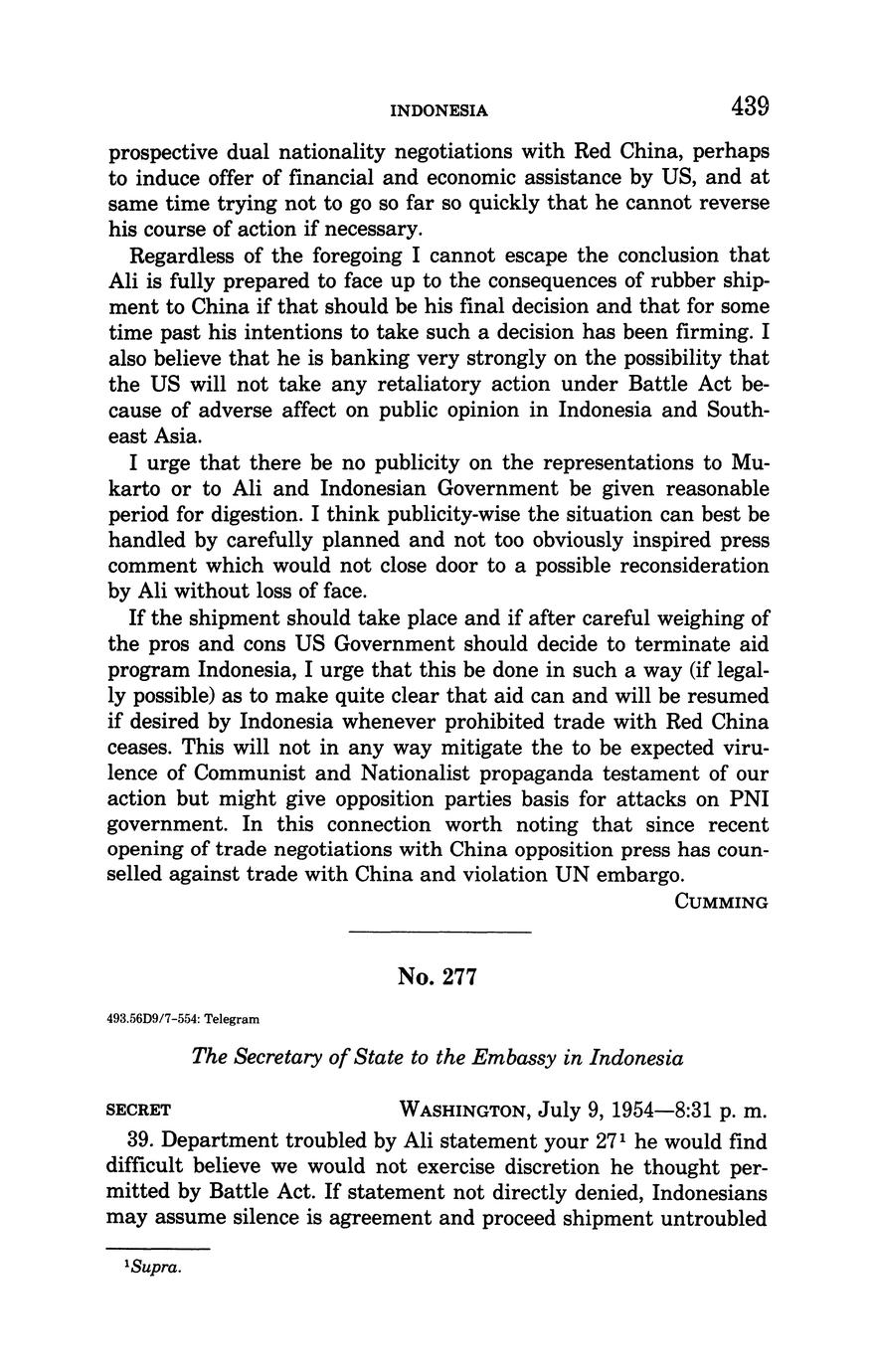 INDONESIA 439

prospective dual nationality negotiations with Red China, perhaps to induce offer of financial and economic assistance by US, and at same time trying not to go so far so quickly that he cannot reverse his course of action if necessary.

Regardless of the foregoing I cannot escape the conclusion that Ali is fully prepared to face up to the consequences of rubber shipment to China if that should be his final decision and that for some time past his intentions to take such a decision has been firming. I also believe that he is banking very strongly on the possibility that the US will not take any retaliatory action under Battle Act because of adverse affect on public opinion in Indonesia and Southeast Asia.

I urge that there be no publicity on the representations to Mukarto or to Ali and Indonesian Government be given reasonable period for digestion. I think publicity-wise the situation can best be handled by carefully planned and not too obviously inspired press comment which would not close door to a possible reconsideration by Ali without loss of face.

If the shipment should take place and if after careful weighing of the pros and cons US Government should decide to terminate aid program Indonesia, I urge that this be done in such a way (if legally possible) as to make quite clear that aid can and will be resumed if desired by Indonesia whenever prohibited trade with Red China ceases. This will not in any way mitigate the to be expected virulence of Communist and Nationalist propaganda testament of our action but might give opposition parties basis for attacks on PNI government. In this connection worth noting that since recent opening of trade negotiations with China opposition press has counselled against trade with China and violation UN embargo.

CUMMING

No. 277

493.56D9/7-554: Telegram

The Secretary of State to the Embassy in Indonesia

SECRET WASHINGTON, July 9, 1954—8:31 p. m.

39. Department troubled by Ali statement your 27$^1$ he would find difficult believe we would not exercise discretion he thought permitted by Battle Act. If statement not directly denied, Indonesians may assume silence is agreement and proceed shipment untroubled

$^1$Supra.